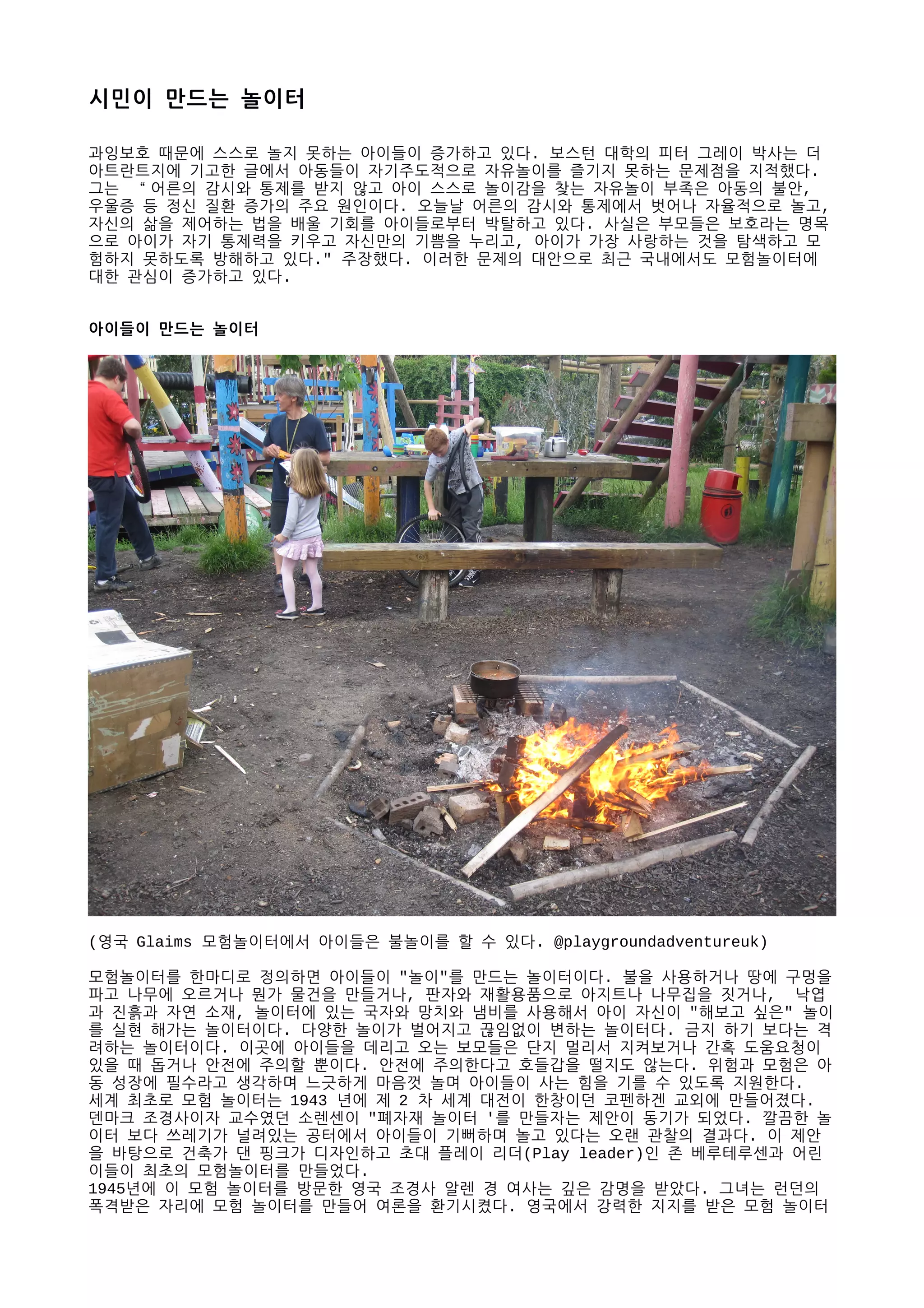 시민이 만드는 놀이터

과잉보호 때문에 스스로 놀지 못하는 아이들이 증가하고 있다. 보스턴 대학의 피터 그레이 박사는 더 아트란트지에 기고한 글에서 아동들이 자기주도적으로 자유놀이를 즐기지 못하는 문제점을 지적했다. 그는 “어른의 감시와 통제를 받지 않고 아이 스스로 놀이감을 찾는 자유놀이 부족은 아동의 불안, 우울증 등 정신 질환 증가의 주요 원인이다. 오늘날 어른의 감시와 통제에서 벗어나 자율적으로 놀고, 자신의 삶을 제어하는 법을 배울 기회를 아이들로부터 박탈하고 있다. 사실은 부모들은 보호라는 명목으로 아이가 자기 통제력을 키우고 자신만의 기쁨을 누리고, 아이가 가장 사랑하는 것을 탐색하고 모험하지 못하도록 방해하고 있다." 주장했다. 이러한 문제의 대안으로 최근 국내에서도 모험놀이터에 대한 관심이 증가하고 있다.

아이들이 만드는 놀이터

(영국 Glaims 모험놀이터에서 아이들은 불놀이를 할 수 있다. @playgroundadventureuk)

모험놀이터를 한마디로 정의하면 아이들이 "놀이"를 만드는 놀이터이다. 불을 사용하거나 땅에 구멍을 파고 나무에 오르거나 뭔가 물건을 만들거나, 판자와 재활용품으로 아지트나 나무집을 짓거나, 낙엽과 진흙과 자연 소재, 놀이터에 있는 국자와 망치와 냄비를 사용해서 아이 자신이 "해보고 싶은" 놀이를 실현 해가는 놀이터이다. 다양한 놀이가 벌어지고 끊임없이 변하는 놀이터다. 금지 하기 보다는 격려하는 놀이터이다. 이곳에 아이들을 데리고 오는 보모들은 단지 멀리서 지켜보거나 간혹 도움요청이 있을 때 돕거나 안전에 주의할 뿐이다. 안전에 주의한다고 호들갑을 떨지도 않는다. 위험과 모험은 아동 성장에 필수라고 생각하며 느긋하게 마음껏 놀며 아이들이 사는 힘을 기를 수 있도록 지원한다.
세계 최초로 모험 놀이터는 1943 년에 제 2 차 세계 대전이 한창이던 코펜하겐 교외에 만들어졌다. 덴마크 조경사이자 교수였던 소렌센이 "폐자재 놀이터 '를 만들자는 제안이 동기가 되었다. 깔끔한 놀이터 보다 쓰레기가 널려있는 공터에서 아이들이 기뻐하며 놀고 있다는 오랜 관찰의 결과다. 이 제안을 바탕으로 건축가 댄 핑크가 디자인하고 초대 플레이 리더(Play leader)인 존 베루테루센과 어린이들이 최초의 모험놀이터를 만들었다.
1945년에 이 모험 놀이터를 방문한 영국 조경사 알렌 경 여사는 깊은 감명을 받았다. 그녀는 런던의 폭격받은 자리에 모험 놀이터를 만들어 여론을 환기시켰다. 영국에서 강력한 지지를 받은 모험 놀이터